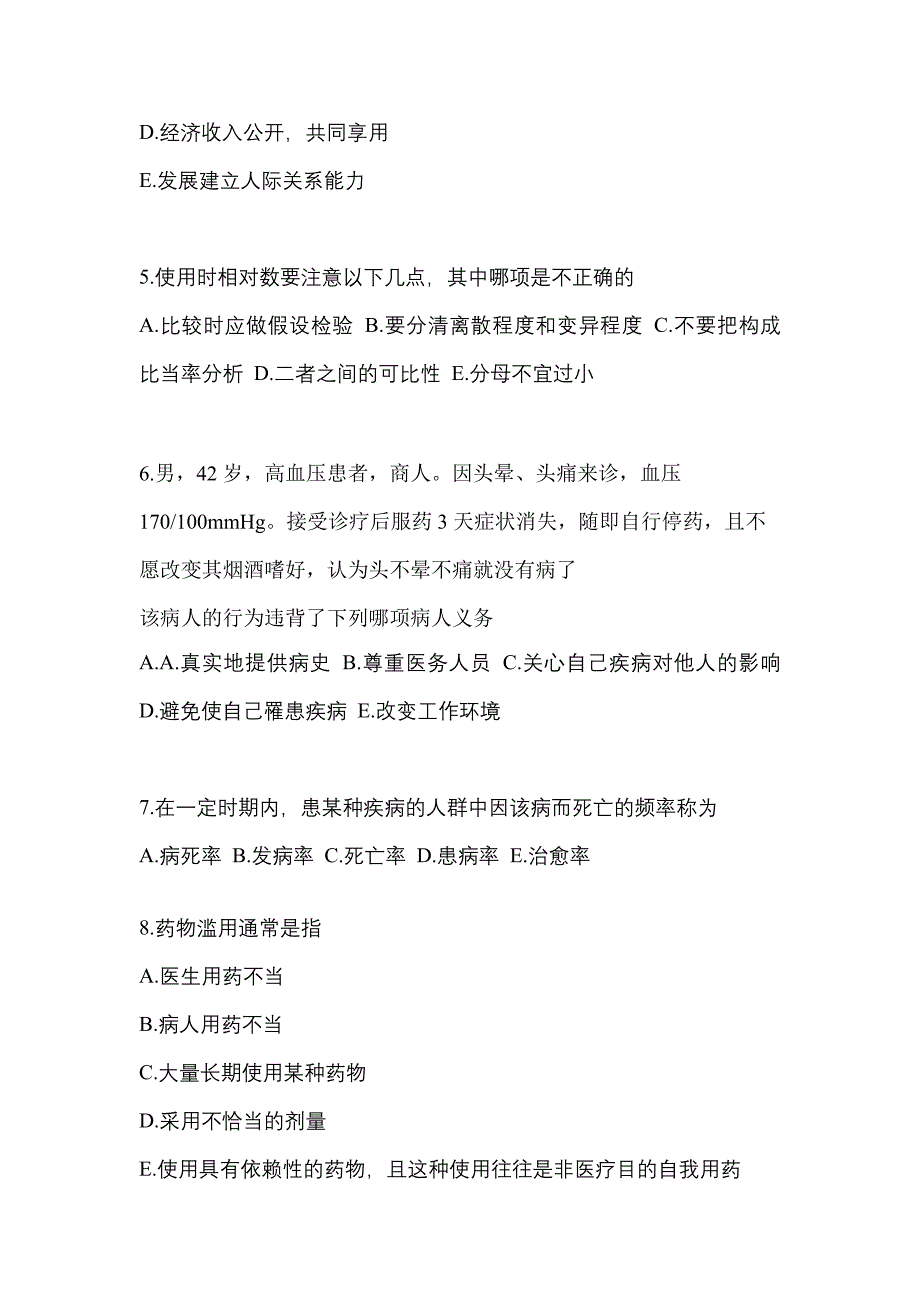 D.经济收入公开，共同享用

E.发展建立人际关系能力

5.使用时相对数要注意以下几点，其中哪项是不正确的

A.比较时应做假设检验 B.要分清离散程度和变异程度 C.不要把构成比当率分析 D.二者之间的可比性 E.分母不宜过小

6.男，42 岁，高血压患者，商人。因头晕、头痛来诊，血压 170/100mmHg。接受诊疗后服药 3 天症状消失，随即自行停药，且不愿改变其烟酒嗜好，认为头不晕不痛就没有病了

该病人的行为违背了下列哪项病人义务

A.A.真实地提供病史 B.尊重医务人员 C.关心自己疾病对他人的影响 D.避免使自己罹患疾病 E.改变工作环境

7.在一定时期内，患某种疾病的人群中因该病而死亡的频率称为

A.病死率 B.发病率 C.死亡率 D.患病率 E.治愈率

8.药物滥用通常是指

A.医生用药不当

B.病人用药不当

C.大量长期使用某种药物

D.采用不恰当的剂量

E.使用具有依赖性的药物，且这种使用往往是非医疗目的自我用药